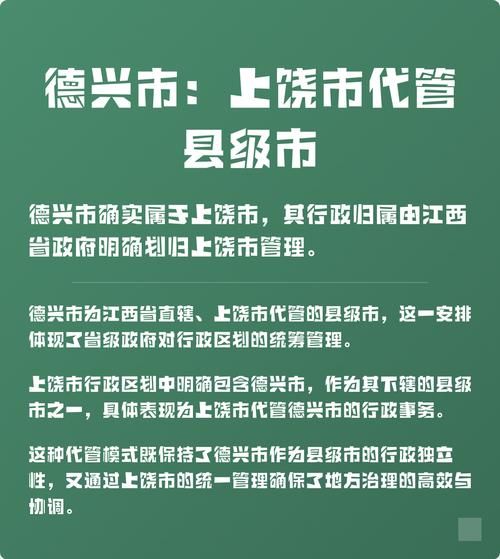 德兴市：上饶市代管县级市

德兴市确实属于上饶市，其行政归属由江西省政府明确划归上饶市管理。

德兴市为江西省直辖、上饶市代管的县级市，这一安排体现了省级政府对行政区划的统筹管理。

上饶市行政区划中明确包含德兴市，作为其下辖的县级市之一，具体表现为上饶市代管德兴市的行政事务。

这种代管模式既保持了德兴市作为县级市的行政独立性，又通过上饶市的统一管理确保了地方治理的高效与协调。